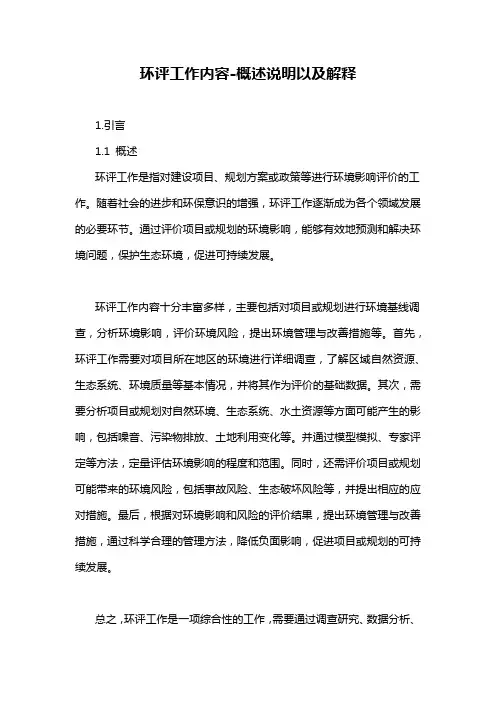 环评工作内容-概述说明以及解释

1.引言

1.1 概述

环评工作是指对建设项目、规划方案或政策等进行环境影响评价的工作。随着社会的进步和环保意识的增强，环评工作逐渐成为各个领域发展的必要环节。通过评价项目或规划的环境影响，能够有效地预测和解决环境问题，保护生态环境，促进可持续发展。

环评工作内容十分丰富多样，主要包括对项目或规划进行环境基线调查，分析环境影响，评价环境风险，提出环境管理与改善措施等。首先，环评工作需要对项目所在地区的环境进行详细调查，了解区域自然资源、生态系统、环境质量等基本情况，并将其作为评价的基础数据。其次，需要分析项目或规划对自然环境、生态系统、水土资源等方面可能产生的影响，包括噪音、污染物排放、土地利用变化等。并通过模型模拟、专家评定等方法，定量评估环境影响的程度和范围。同时，还需评价项目或规划可能带来的环境风险，包括事故风险、生态破坏风险等，并提出相应的应对措施。最后，根据对环境影响和风险的评价结果，提出环境管理与改善措施，通过科学合理的管理方法，降低负面影响，促进项目或规划的可持续发展。

总之，环评工作是一项综合性的工作，需要通过调查研究、数据分析、